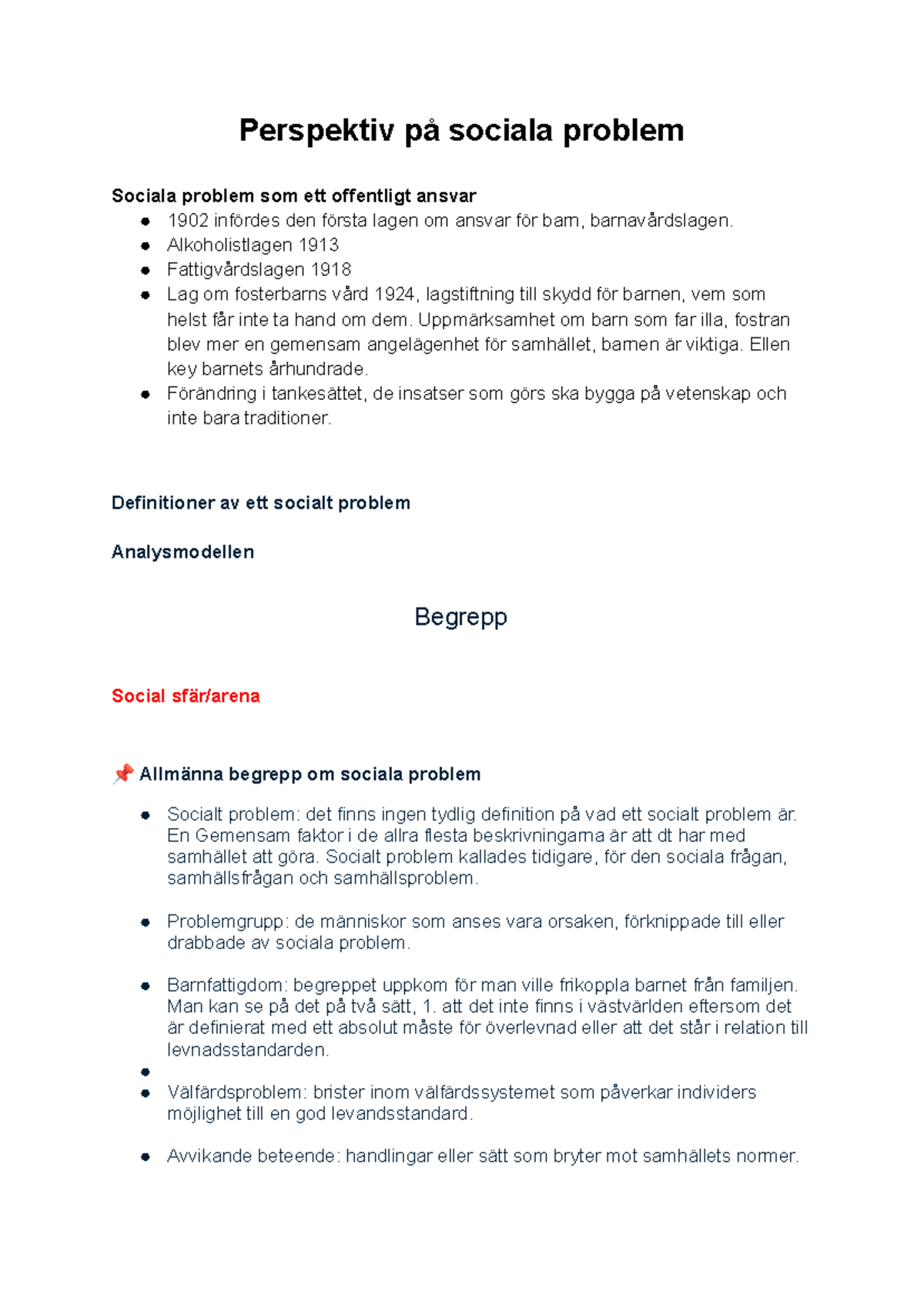 Perspektiv på sociala problem

Sociala problem som ett offentligt ansvar
• 1902 infördes den första lagen om ansvar för barn, barnavårdslagen.
• Alkoholistlagen 1913
• Fattigvårdslagen 1918
• Lag om fosterbarns vård 1924, lagstiftning till skydd för barnen, vem som helst får inte ta hand om dem. Uppmärksamhet om barn som far illa, fostran blev mer en gemensam angelägenhet för samhället, barnen är viktiga. Ellen key barnets århundrade.
• Förändring i tankesättet, de insatser som görs ska bygga på vetenskap och inte bara traditioner.

Definitioner av ett socialt problem

Analysmodellen

Begrepp

Social sfär/arena

📌 Allmänna begrepp om sociala problem

• Socialt problem: det finns ingen tydlig definition på vad ett socialt problem är. En Gemensam faktor i de allra flesta beskrivningarna är att dt har med samhället att göra. Socialt problem kallades tidigare, för den sociala frågan, samhällsfrågan och samhällsproblem.

• Problemgrupp: de människor som anses vara orsaken, förknippade till eller drabbade av sociala problem.

• Barnfattigdom: begreppet uppkom för man ville frikoppla barnet från familjen. Man kan se på det på två sätt, 1. att det inte finns i västvärlden eftersom det är definierat med ett absolut måste för överlevnad eller att det står i relation till levnadsstandarden.
• 
• Välfärdsproblem: brister inom välfärdssystemet som påverkar individers möjlighet till en god levandsstandard.

• Avvikande beteende: handlingar eller sätt som bryter mot samhällets normer.